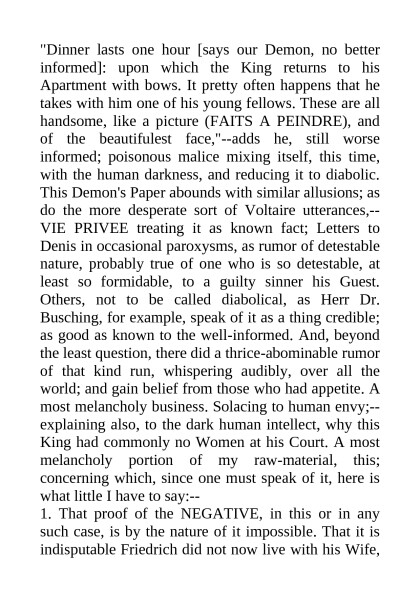 "Dinner lasts one hour [says our Demon, no better informed]: upon which the King returns to his Apartment with bows. It pretty often happens that he takes with him one of his young fellows. These are all handsome, like a picture (FAITS A PEINDRE), and of the beautifulest face,"--adds he, still worse informed; poisonous malice mixing itself, this time, with the human darkness, and reducing it to diabolic. This Demon's Paper abounds with similar allusions; as do the more desperate sort of Voltaire utterances,--VIE PRIVEE treating it as known fact; Letters to Denis in occasional paroxysms, as rumor of detestable nature, probably true of one who is so detestable, at least so formidable, to a guilty sinner his Guest. Others, not to be called diabolical, as Herr Dr. Busching, for example, speak of it as a thing credible; as good as known to the well-informed. And, beyond the least question, there did a thrice-abominable rumor of that kind run, whispering audibly, over all the world; and gain belief from those who had appetite. A most melancholy business. Solacing to human envy;--explaining also, to the dark human intellect, why this King had commonly no Women at his Court. A most melancholy portion of my raw-material, this; concerning which, since one must speak of it, here is what little I have to say:--
1. That proof of the NEGATIVE, in this or in any such case, is by the nature of it impossible. That it is indisputable Friedrich did not now live with his Wife,